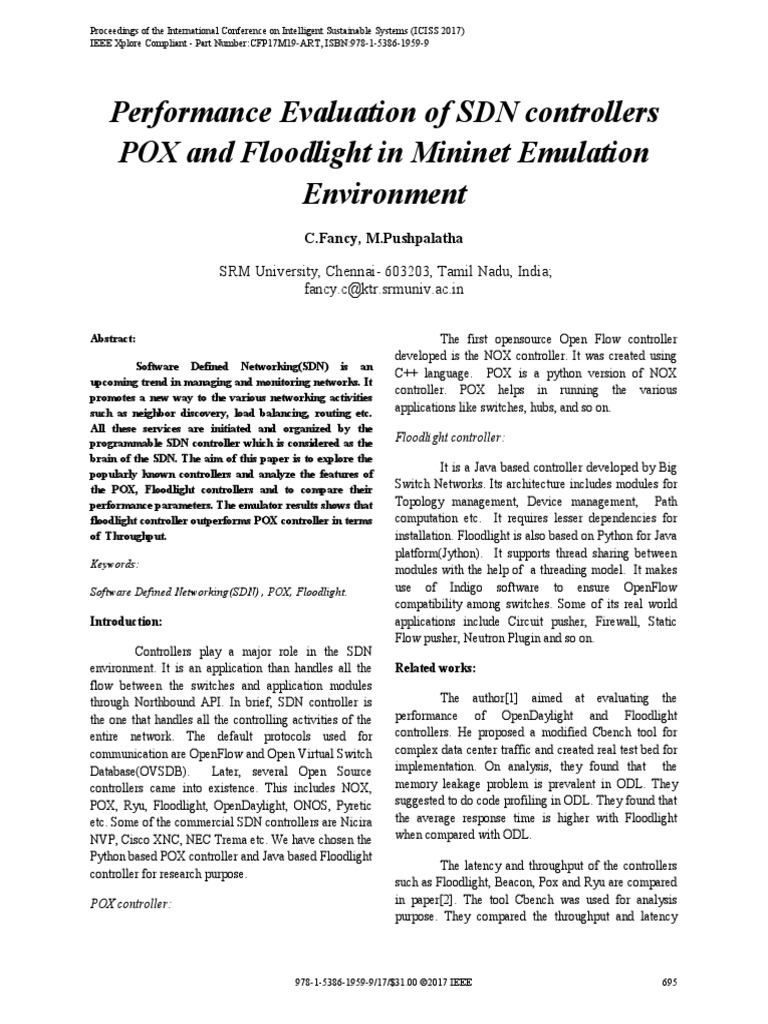 Proceedings of the International Conference on Intelligent Sustainable Systems (ICISS 2017)
IEEE Xplore Compliant - Part Number:CFP17M19-ART, ISBN:978-1-5386-1959-9

Performance Evaluation of SDN controllers POX and Floodlight in Mininet Emulation Environment

C.Fancy, M.Pushpalatha

SRM University, Chennai- 603203, Tamil Nadu, India;
fancy.c@ktr.srmuniv.ac.in

Abstract:

Software Defined Networking(SDN) is an upcoming trend in managing and monitoring networks. It promotes a new way to the various networking activities such as neighbor discovery, load balancing, routing etc. All these services are initiated and organized by the programmable SDN controller which is considered as the brain of the SDN. The aim of this paper is to explore the popularly known controllers and analyze the features of the POX, Floodlight controllers and to compare their performance parameters. The emulator results shows that floodlight controller outperforms POX controller in terms of Throughput.

Keywords:

Software Defined Networking(SDN) , POX, Floodlight.

Introduction:

Controllers play a major role in the SDN environment. It is an application than handles all the flow between the switches and application modules through Northbound API. In brief, SDN controller is the one that handles all the controlling activities of the entire network. The default protocols used for communication are OpenFlow and Open Virtual Switch Database(OVSDB). Later, several Open Source controllers came into existence. This includes NOX, POX, Ryu, Floodlight, OpenDaylight, ONOS, Pyretic etc. Some of the commercial SDN controllers are Nicira NVP, Cisco XNC, NEC Trema etc. We have chosen the Python based POX controller and Java based Floodlight controller for research purpose.

POX controller:

The first opensource Open Flow controller developed is the NOX controller. It was created using C++ language. POX is a python version of NOX controller. POX helps in running the various applications like switches, hubs, and so on.

Floodlight controller:

It is a Java based controller developed by Big Switch Networks. Its architecture includes modules for Topology management, Device management, Path computation etc. It requires lesser dependencies for installation. Floodlight is also based on Python for Java platform(Jython). It supports thread sharing between modules with the help of a threading model. It makes use of Indigo software to ensure OpenFlow compatibility among switches. Some of its real world applications include Circuit pusher, Firewall, Static Flow pusher, Neutron Plugin and so on.

Related works:

The author[1] aimed at evaluating the performance of OpenDaylight and Floodlight controllers. He proposed a modified Cbench tool for complex data center traffic and created real test bed for implementation. On analysis, they found that the memory leakage problem is prevalent in ODL. They suggested to do code profiling in ODL. They found that the average response time is higher with Floodlight when compared with ODL.

The latency and throughput of the controllers such as Floodlight, Beacon, Pox and Ryu are compared in paper[2]. The tool Cbench was used for analysis purpose. They compared the throughput and latency

978-1-5386-1959-9/17/$31.00 ©2017 IEEE

695